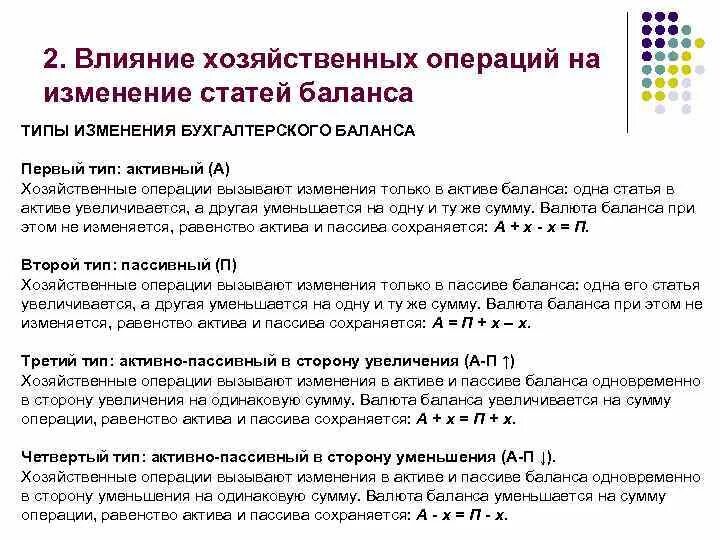 2. Влияние хозяйственных операций на изменение статей баланса

ТИПЫ ИЗМЕНЕНИЯ БУХГАЛТЕРСКОГО БАЛАНСА

Первый тип: активный (А)
Хозяйственные операции вызывают изменения только в активе баланса: одна статья в активе увеличивается, а другая уменьшается на одну и ту же сумму. Валюта баланса при этом не изменяется, равенство актива и пассива сохраняется: $А + х - х = П$.

Второй тип: пассивный (П)
Хозяйственные операции вызывают изменения только в пассиве баланса: одна его статья увеличивается, а другая уменьшается на одну и ту же сумму. Валюта баланса при этом не изменяется, равенство актива и пассива сохраняется: $А = П + х – х$.

Третий тип: активно-пассивный в сторону увеличения (А-П ↑)
Хозяйственные операции вызывают изменения в активе и пассиве баланса одновременно в сторону увеличения на одинаковую сумму. Валюта баланса увеличивается на сумму операции, равенство актива и пассива сохраняется: $А + х = П + х$.

Четвертый тип: активно-пассивный в сторону уменьшения (А-П ↓).
Хозяйственные операции вызывают изменения в активе и пассиве баланса одновременно в сторону уменьшения на одинаковую сумму. Валюта баланса уменьшается на сумму операции, равенство актива и пассива сохраняется: $А - х = П - х$.